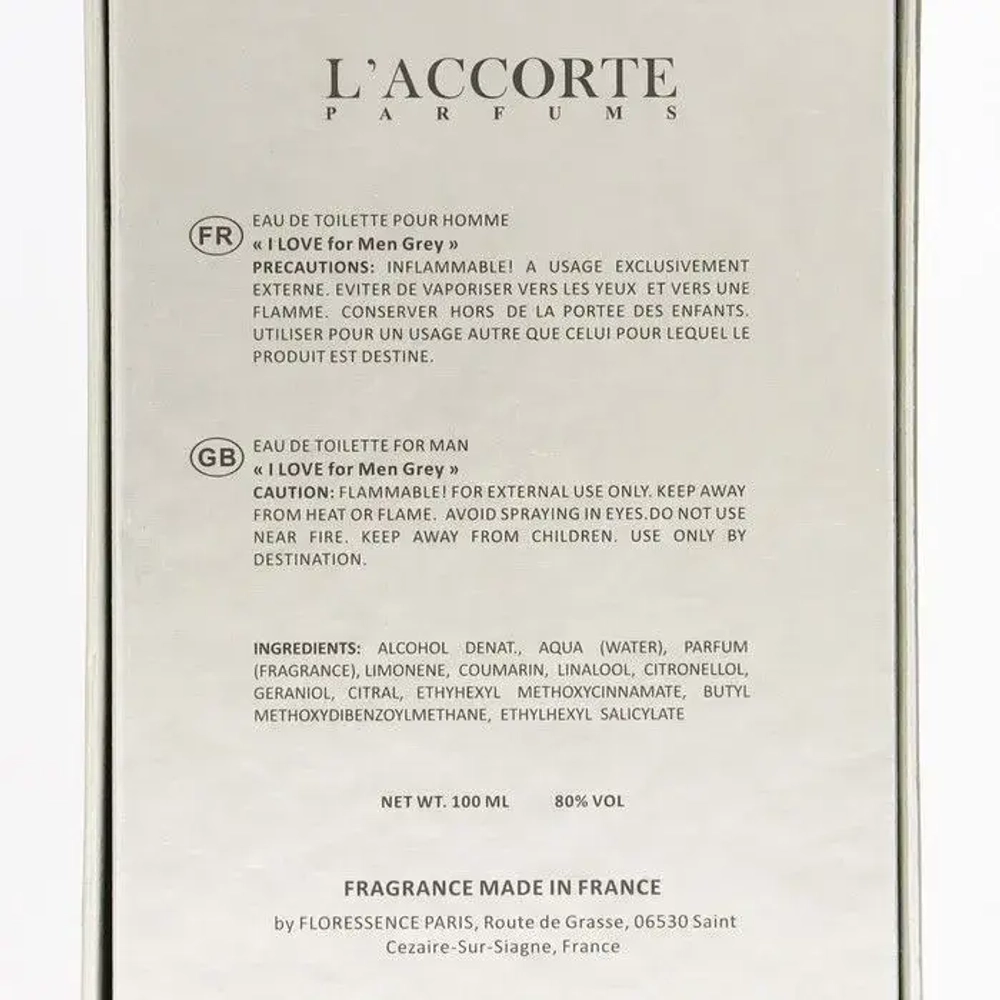 L'ACCORTE
PARFUMS

FR EAU DE TOILETTE POUR HOMME
« I LOVE for Men Grey »
PRECAUTIONS: INFLAMMABLE! A USAGE EXCLUSIVEMENT EXTERNE. EVITER DE VAPORISER VERS LES YEUX ET VERS UNE FLAMME. CONSERVER HORS DE LA PORTEE DES ENFANTS. UTILISER POUR UN USAGE AUTRE QUE CELUI POUR LEQUEL LE PRODUIT EST DESTINE.

GB EAU DE TOILETTE FOR MAN
« I LOVE for Men Grey »
CAUTION: FLAMMABLE! FOR EXTERNAL USE ONLY. KEEP AWAY FROM HEAT OR FLAME. AVOID SPRAYING IN EYES.DO NOT USE NEAR FIRE. KEEP AWAY FROM CHILDREN. USE ONLY BY DESTINATION.

INGREDIENTS: ALCOHOL DENAT., AQUA (WATER), PARFUM (FRAGRANCE), LIMONENE, COUMARIN, LINALOOL, CITRONELLOL, GERANIOL, CITRAL, ETHYHEXYL METHOXYCINNAMATE, BUTYL METHOXYDIBENZOYLMETHANE, ETHYLHEXYL SALICYLATE

NET WT. 100 ML 80% VOL

FRAGRANCE MADE IN FRANCE
by FLORESSENCE PARIS, Route de Grasse, 06530 Saint Cezaire-Sur-Siagne, France